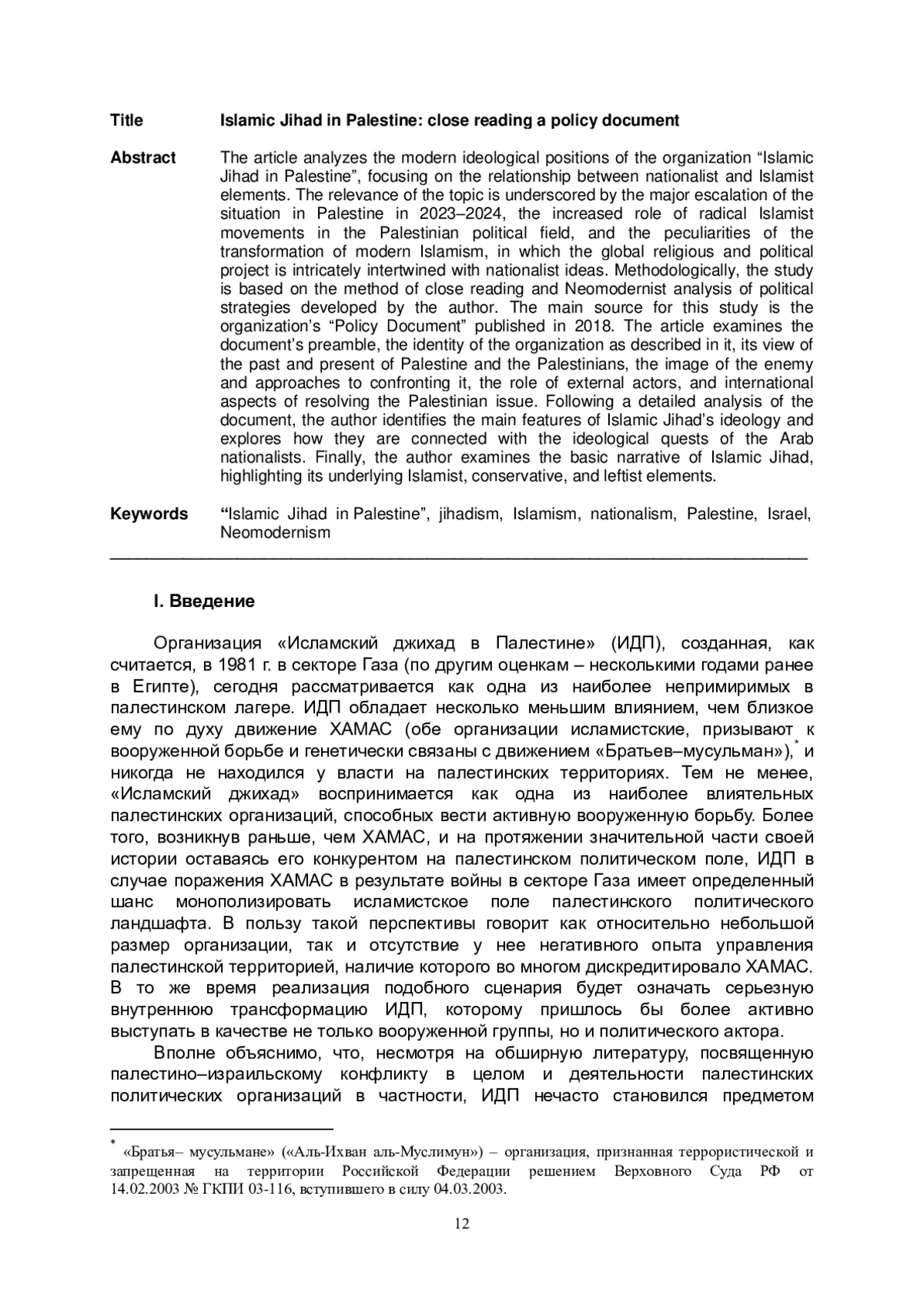 Title Islamic Jihad in Palestine: close reading a policy document

Abstract The article analyzes the modern ideological positions of the organization “Islamic Jihad in Palestine”, focusing on the relationship between nationalist and Islamist elements. The relevance of the topic is underscored by the major escalation of the situation in Palestine in 2023–2024, the increased role of radical Islamist movements in the Palestinian political field, and the peculiarities of the transformation of modern Islamism, in which the global religious and political project is intricately intertwined with nationalist ideas. Methodologically, the study is based on the method of close reading and Neomodernist analysis of political strategies developed by the author. The main source for this study is the organization’s “Policy Document” published in 2018. The article examines the document’s preamble, the identity of the organization as described in it, its view of the past and present of Palestine and the Palestinians, the image of the enemy and approaches to confronting it, the role of external actors, and international aspects of resolving the Palestinian issue. Following a detailed analysis of the document, the author identifies the main features of Islamic Jihad’s ideology and explores how they are connected with the ideological quests of the Arab nationalists. Finally, the author examines the basic narrative of Islamic Jihad, highlighting its underlying Islamist, conservative, and leftist elements.

Keywords “Islamic Jihad in Palestine”, jihadism, Islamism, nationalism, Palestine, Israel, Neomodernism

I. Введение

Организация «Исламский джихад в Палестине» (ИДП), созданная, как считается, в 1981 г. в секторе Газа (по другим оценкам – несколькими годами ранее в Египте), сегодня рассматривается как одна из наиболее непримиримых в палестинском лагере. ИДП обладает несколько меньшим влиянием, чем близкое ему по духу движение ХАМАС (обе организации исламистские, призывают к вооруженной борьбе и генетически связаны с движением «Братьев–мусульман»),* и никогда не находился у власти на палестинских территориях. Тем не менее, «Исламский джихад» воспринимается как одна из наиболее влиятельных палестинских организаций, способных вести активную вооруженную борьбу. Более того, возникнув раньше, чем ХАМАС, и на протяжении значительной части своей истории оставаясь его конкурентом на палестинском политическом поле, ИДП в случае поражения ХАМАС в результате войны в секторе Газа имеет определенный шанс монополизировать исламистское поле палестинского политического ландшафта. В пользу такой перспективы говорит как относительно небольшой размер организации, так и отсутствие у нее негативного опыта управления палестинской территорией, наличие которого во многом дискредитировало ХАМАС. В то же время реализация подобного сценария будет означать серьезную внутреннюю трансформацию ИДП, которому пришлось бы более активно выступать в качестве не только вооруженной группы, но и политического актора.

Вполне объяснимо, что, несмотря на обширную литературу, посвященную палестино–израильскому конфликту в целом и деятельности палестинских политических организаций в частности, ИДП нечасто становился предметом

* «Братья– мусульмане» («Аль-Ихван аль-Муслимун») – организация, признанная террористической и запрещенная на территории Российской Федерации решением Верховного Суда РФ от 14.02.2003 № ГКПИ 03-116, вступившего в силу 04.03.2003.

12